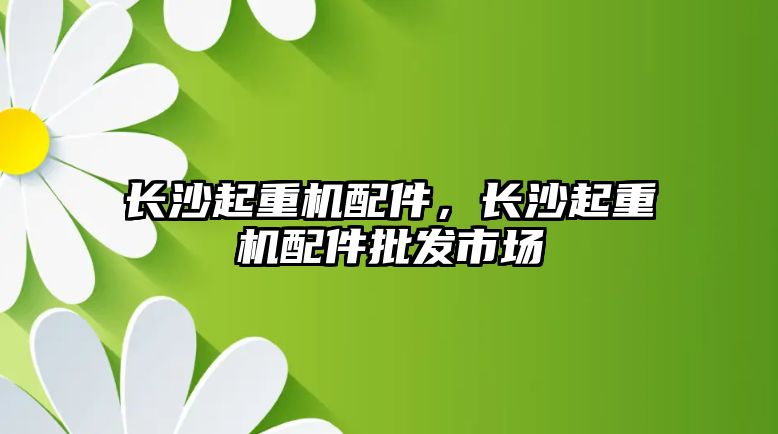 长沙起重机配件，长沙起重机配件批发市场